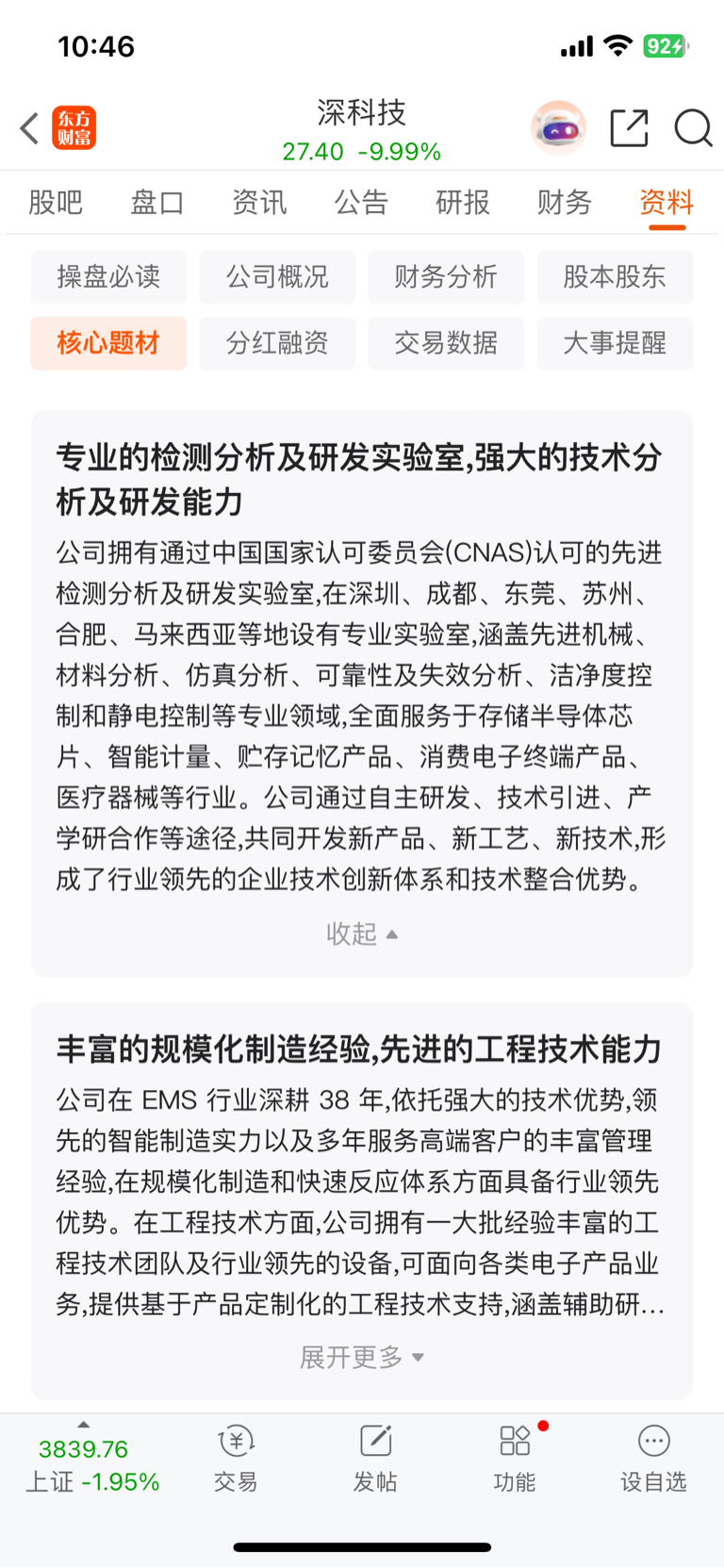 10:46

92

东方财富

深科技
27.40 -9.99%

股吧 盘口 资讯 公告 研报 财务 资料

操盘必读 公司概况 财务分析 股本股东
核心题材 分红融资 交易数据 大事提醒

专业的检测分析及研发实验室,强大的技术分析及研发能力
公司拥有通过中国国家认可委员会(CNAS)认可的先进检测分析及研发实验室,在深圳、成都、东莞、苏州、合肥、马来西亚等地设有专业实验室,涵盖先进机械、材料分析、仿真分析、可靠性及失效分析、洁净度控制和静电控制等专业领域,全面服务于存储半导体芯片、智能计量、贮存记忆产品、消费电子终端产品、医疗器械等行业。公司通过自主研发、技术引进、产学研合作等途径,共同开发新产品、新工艺、新技术,形成了行业领先的企业技术创新体系和技术整合优势。
收起

丰富的规模化制造经验,先进的工程技术能力
公司在 EMS 行业深耕 38 年,依托强大的技术优势,领先的智能制造实力以及多年服务高端客户的丰富管理经验,在规模化制造和快速反应体系方面具备行业领先优势。在工程技术方面,公司拥有一大批经验丰富的工程技术团队及行业领先的设备,可面向各类电子产品业务,提供基于产品定制化的工程技术支持,涵盖辅助研...
展开更多

3839.76
上证 -1.95%
交易 发帖 功能 设自选